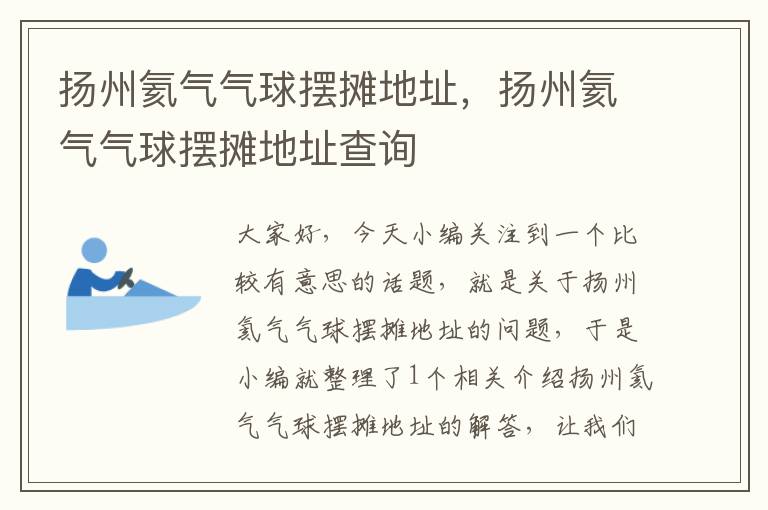 扬州氦气气球摆摊地址，扬州氦气气球摆摊地址查询

大家好，今天小编关注到一个比较有意思的话题，就是关于扬州氦气气球摆摊地址的问题，于是小编就整理了1个相关介绍扬州氦气气球摆摊地址的解答，让我们